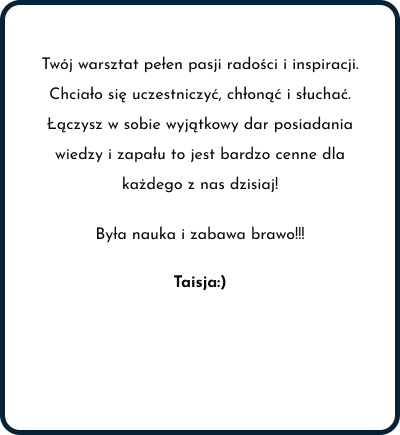 Twój warsztat pełen pasji radości i inspiracji. Chciało się uczestniczyć, chłonąć i słuchać. Łączysz w sobie wyjątkowy dar posiadania wiedzy i zapału to jest bardzo cenne dla każdego z nas dzisiaj!

Była nauka i zabawa brawo!!!

Taisja:)